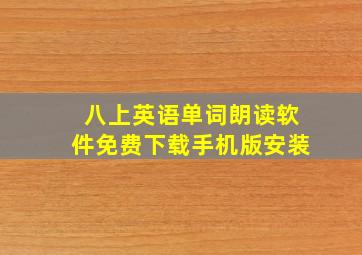 八上英语单词朗读软件免费下载手机版安装